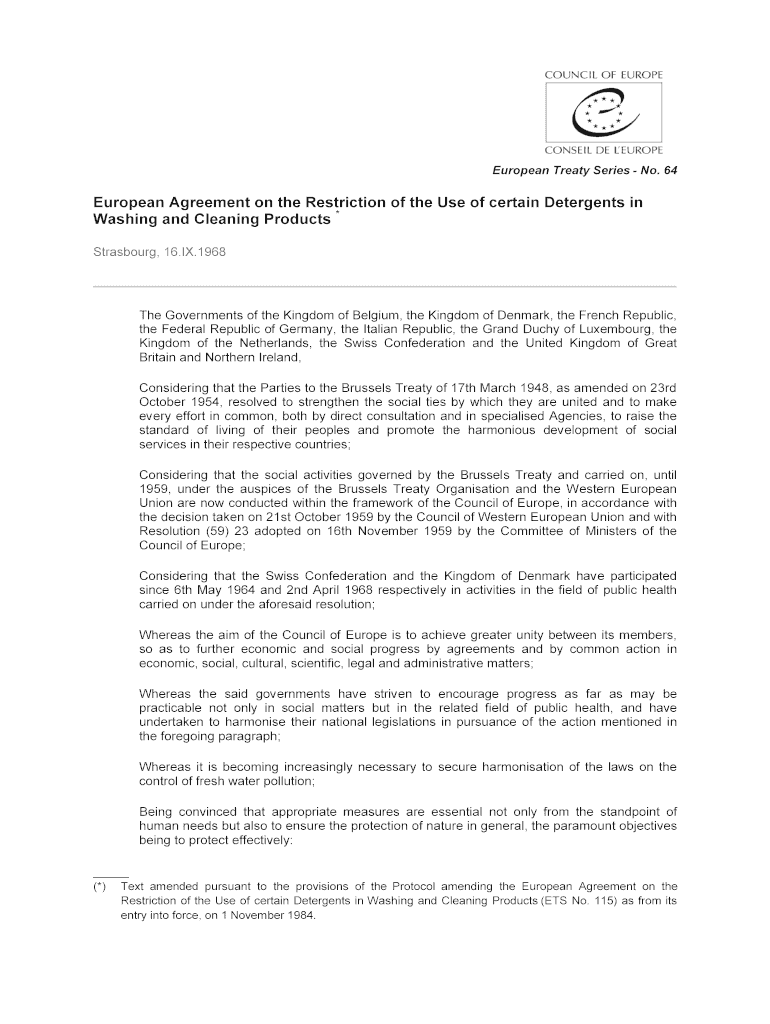 COUNCIL OF EUROPE

CONSEIL DE L'EUROPE

European Treaty Series - No. 64

European Agreement on the Restriction of the Use of certain Detergents in Washing and Cleaning Products *

Strasbourg, 16.IX.1968

The Governments of the Kingdom of Belgium, the Kingdom of Denmark, the French Republic, the Federal Republic of Germany, the Italian Republic, the Grand Duchy of Luxembourg, the Kingdom of the Netherlands, the Swiss Confederation and the United Kingdom of Great Britain and Northern Ireland,

Considering that the Parties to the Brussels Treaty of 17th March 1948, as amended on 23rd October 1954, resolved to strengthen the social ties by which they are united and to make every effort in common, both by direct consultation and in specialised Agencies, to raise the standard of living of their peoples and promote the harmonious development of social services in their respective countries;

Considering that the social activities governed by the Brussels Treaty and carried on, until 1959, under the auspices of the Brussels Treaty Organisation and the Western European Union are now conducted within the framework of the Council of Europe, in accordance with the decision taken on 21st October 1959 by the Council of Western European Union and with Resolution (59) 23 adopted on 16th November 1959 by the Committee of Ministers of the Council of Europe;

Considering that the Swiss Confederation and the Kingdom of Denmark have participated since 6th May 1964 and 2nd April 1968 respectively in activities in the field of public health carried on under the aforesaid resolution;

Whereas the aim of the Council of Europe is to achieve greater unity between its members, so as to further economic and social progress by agreements and by common action in economic, social, cultural, scientific, legal and administrative matters;

Whereas the said governments have striven to encourage progress as far as may be practicable not only in social matters but in the related field of public health, and have undertaken to harmonise their national legislations in pursuance of the action mentioned in the foregoing paragraph;

Whereas it is becoming increasingly necessary to secure harmonisation of the laws on the control of fresh water pollution;

Being convinced that appropriate measures are essential not only from the standpoint of human needs but also to ensure the protection of nature in general, the paramount objectives being to protect effectively:

(*) Text amended pursuant to the provisions of the Protocol amending the European Agreement on the Restriction of the Use of certain Detergents in Washing and Cleaning Products (ETS No. 115) as from its entry into force, on 1 November 1984.